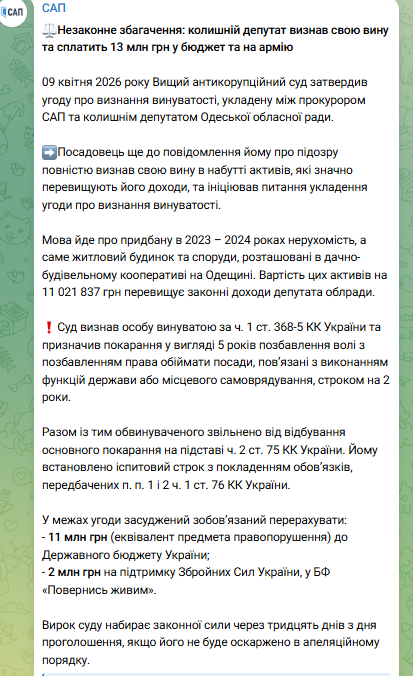 САП

САП

⚖️Незаконне збагачення: колишній депутат визнав свою вину та сплатить 13 млн грн у бюджет та на армію

09 квітня 2026 року Вищий антикорупційний суд затвердив угоду про визнання винуватості, укладену між прокурором САП та колишнім депутатом Одеської обласної ради.

➡️Посадовець ще до повідомлення йому про підозру повністю визнав свою вину в набутті активів, які значно перевищують його доходи, та ініціював питання укладення угоди про визнання винуватості.

Мова йде про придбану в 2023 – 2024 роках нерухомість, а саме житловий будинок та споруди, розташовані в дачно-будівельному кооперативі на Одещині. Вартість цих активів на 11 021 837 грн перевищує законні доходи депутата облради.

❗ Суд визнав особу винуватою за ч. 1 ст. 368-5 КК України та призначив покарання у вигляді 5 років позбавлення волі з позбавленням права обіймати посади, пов'язані з виконанням функцій держави або місцевого самоврядування, строком на 2 роки.

Разом із тим обвинуваченого звільнено від відбування основного покарання на підставі ч. 2 ст. 75 КК України. Йому встановлено іспитовий строк з покладенням обов'язків, передбачених п. п. 1 і 2 ч. 1 ст. 76 КК України.

У межах угоди засуджений зобов'язаний перерахувати:
- 11 млн грн (еквівалент предмета правопорушення) до Державного бюджету України;
- 2 млн грн на підтримку Збройних Сил України, у БФ «Повернись живим».

Вирок суду набирає законної сили через тридцять днів з дня проголошення, якщо його не буде оскаржено в апеляційному порядку.